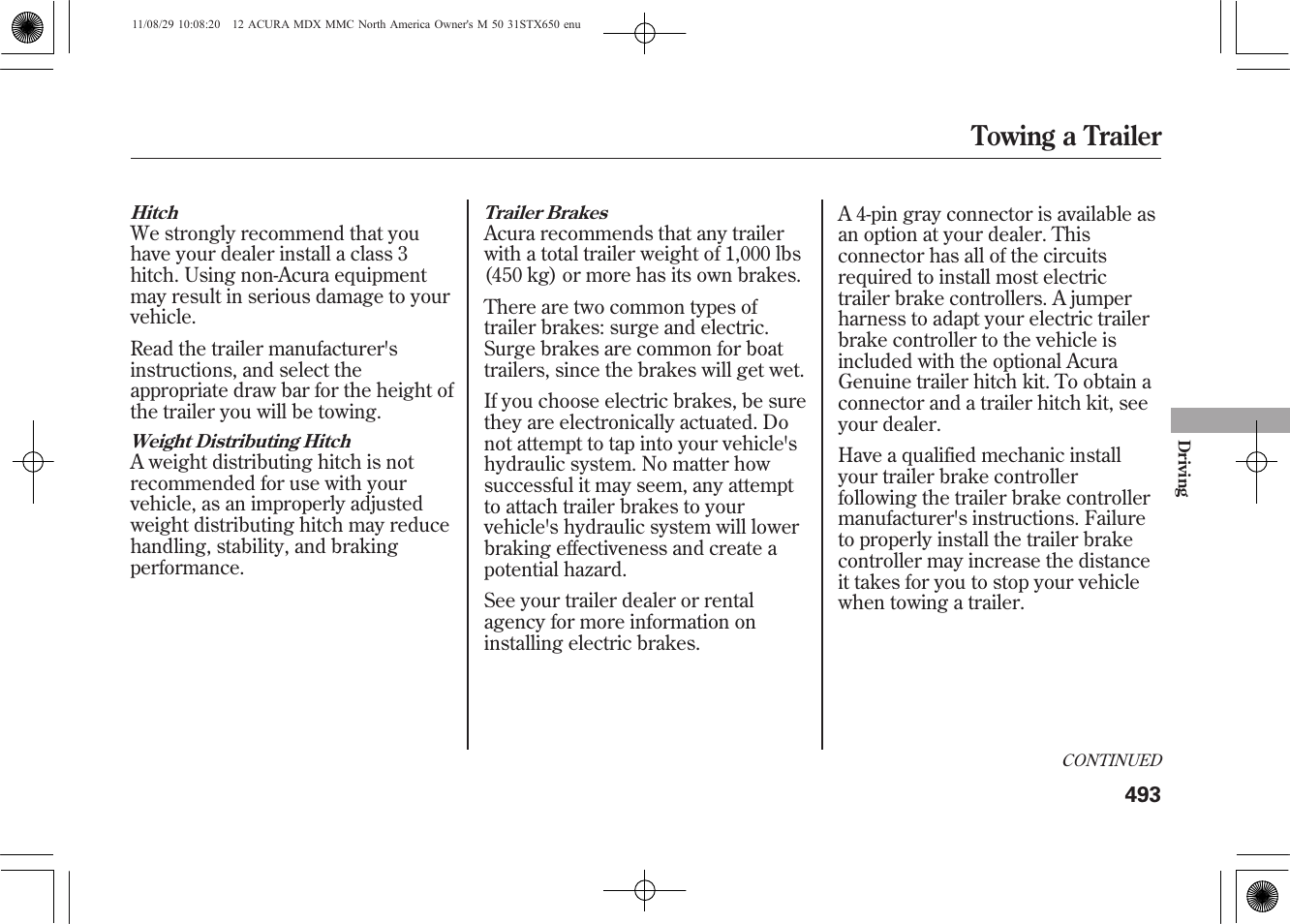 11/08/29 10:08:20 12 ACURA MDX MMC North America Owner's M 50 31STX650 enu

Towing a Trailer

Hitch
We strongly recommend that you have your dealer install a class 3 hitch. Using non-Acura equipment may result in serious damage to your vehicle.

Read the trailer manufacturer's instructions, and select the appropriate draw bar for the height of the trailer you will be towing.

Weight Distributing Hitch
A weight distributing hitch is not recommended for use with your vehicle, as an improperly adjusted weight distributing hitch may reduce handling, stability, and braking performance.

Trailer Brakes
Acura recommends that any trailer with a total trailer weight of 1,000 lbs (450 kg) or more has its own brakes.

There are two common types of trailer brakes: surge and electric. Surge brakes are common for boat trailers, since the brakes will get wet.

If you choose electric brakes, be sure they are electronically actuated. Do not attempt to tap into your vehicle's hydraulic system. No matter how successful it may seem, any attempt to attach trailer brakes to your vehicle's hydraulic system will lower braking effectiveness and create a potential hazard.

See your trailer dealer or rental agency for more information on installing electric brakes.

A 4-pin gray connector is available as an option at your dealer. This connector has all of the circuits required to install most electric trailer brake controllers. A jumper harness to adapt your electric trailer brake controller to the vehicle is included with the optional Acura Genuine trailer hitch kit. To obtain a connector and a trailer hitch kit, see your dealer.

Have a qualified mechanic install your trailer brake controller following the trailer brake controller manufacturer's instructions. Failure to properly install the trailer brake controller may increase the distance it takes for you to stop your vehicle when towing a trailer.

Driving

CONTINUED

493